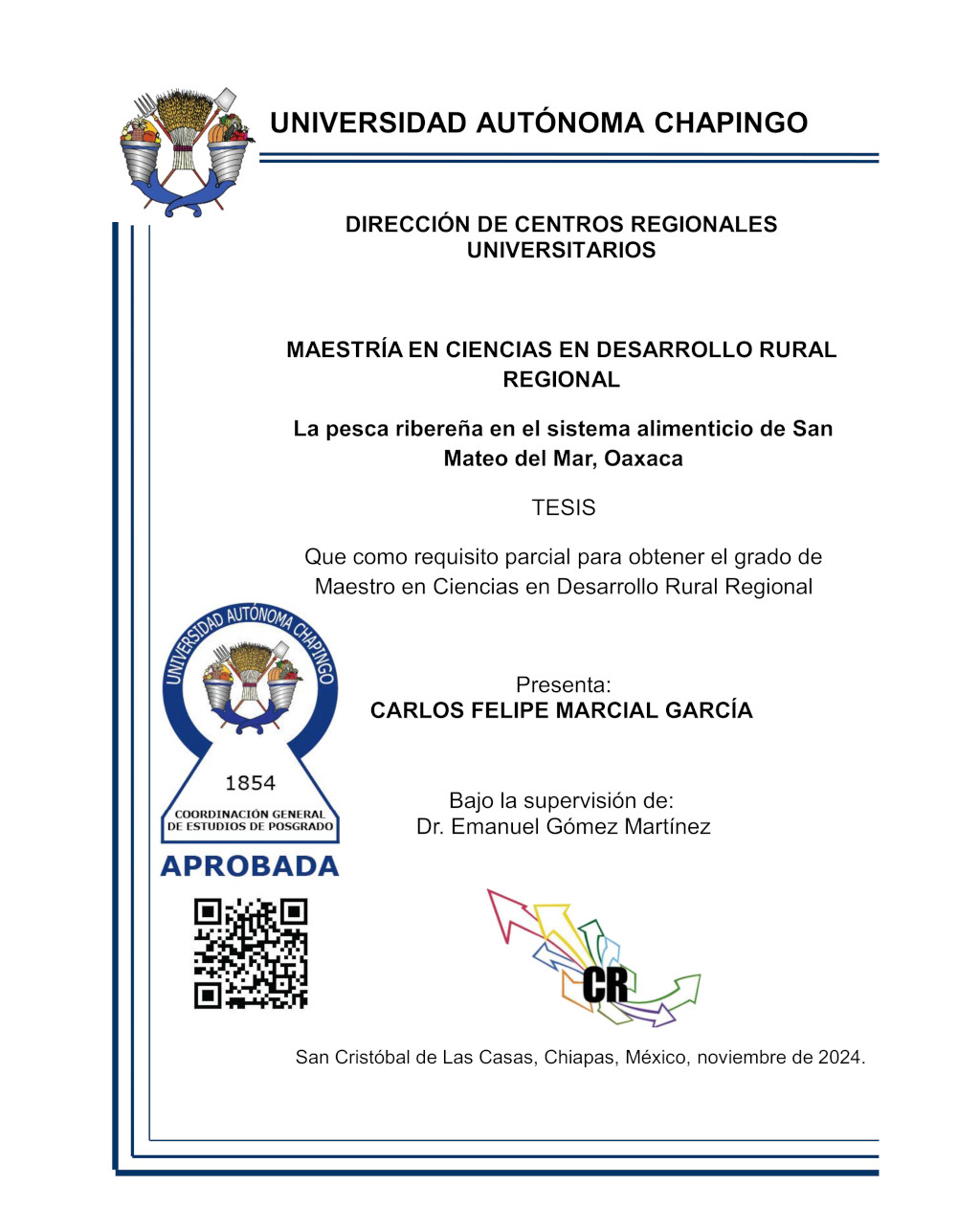 UNIVERSIDAD AUTÓNOMA CHAPINGO

DIRECCIÓN DE CENTROS REGIONALES UNIVERSITARIOS

MAESTRÍA EN CIENCIAS EN DESARROLLO RURAL REGIONAL

La pesca ribereña en el sistema alimenticio de San Mateo del Mar, Oaxaca

TESIS

Que como requisito parcial para obtener el grado de Maestro en Ciencias en Desarrollo Rural Regional

UNIVERSIDAD AUTÓNOMA CHAPINGO
1854
COORDINACIÓN GENERAL DE ESTUDIOS DE POSGRADO
APROBADA

Presenta:
CARLOS FELIPE MARCIAL GARCÍA

Bajo la supervisión de:
Dr. Emanuel Gómez Martínez

CR

San Cristóbal de Las Casas, Chiapas, México, noviembre de 2024.